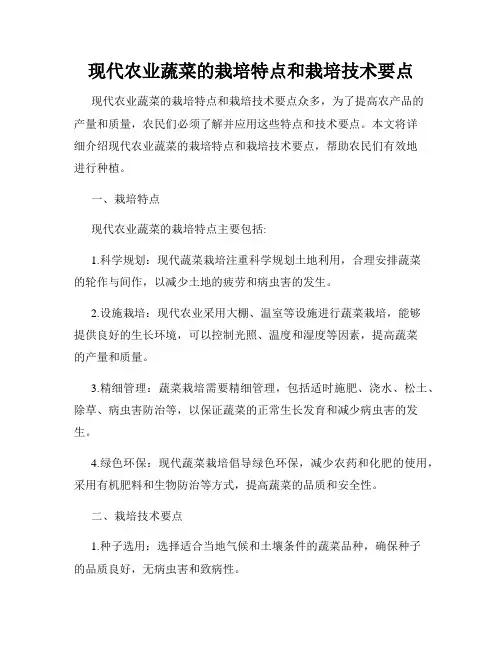 现代农业蔬菜的栽培特点和栽培技术要点

现代农业蔬菜的栽培特点和栽培技术要点众多，为了提高农产品的产量和质量，农民们必须了解并应用这些特点和技术要点。本文将详细介绍现代农业蔬菜的栽培特点和栽培技术要点，帮助农民们有效地进行种植。

一、栽培特点

现代农业蔬菜的栽培特点主要包括:

1.科学规划：现代蔬菜栽培注重科学规划土地利用，合理安排蔬菜的轮作与间作，以减少土地的疲劳和病虫害的发生。

2.设施栽培：现代农业采用大棚、温室等设施进行蔬菜栽培，能够提供良好的生长环境，可以控制光照、温度和湿度等因素，提高蔬菜的产量和质量。

3.精细管理：蔬菜栽培需要精细管理，包括适时施肥、浇水、松土、除草、病虫害防治等，以保证蔬菜的正常生长发育和减少病虫害的发生。

4.绿色环保：现代蔬菜栽培倡导绿色环保，减少农药和化肥的使用，采用有机肥料和生物防治等方式，提高蔬菜的品质和安全性。

二、栽培技术要点

1.种子选用：选择适合当地气候和土壤条件的蔬菜品种，确保种子的品质良好，无病虫害和致病性。